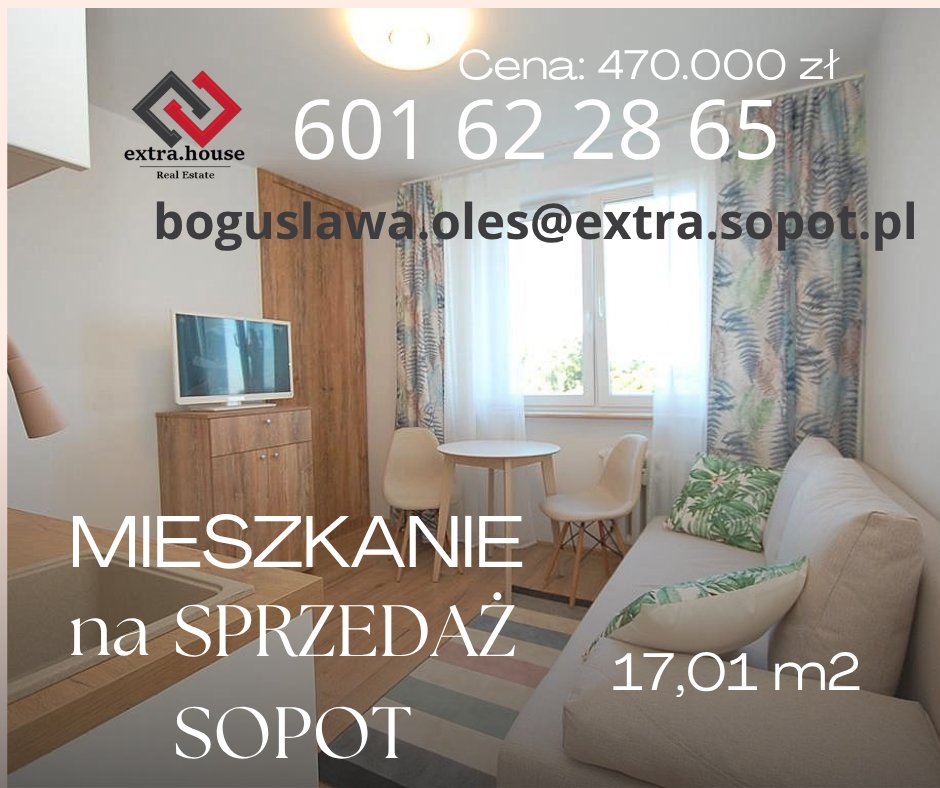 extra.house
Real Estate

Cena: 470.000 zł

601 62 28 65

boguslawa.oles@extra.sopot.pl

MIESZKANIE
na SPRZEDAŻ
SOPOT

17,01 m2